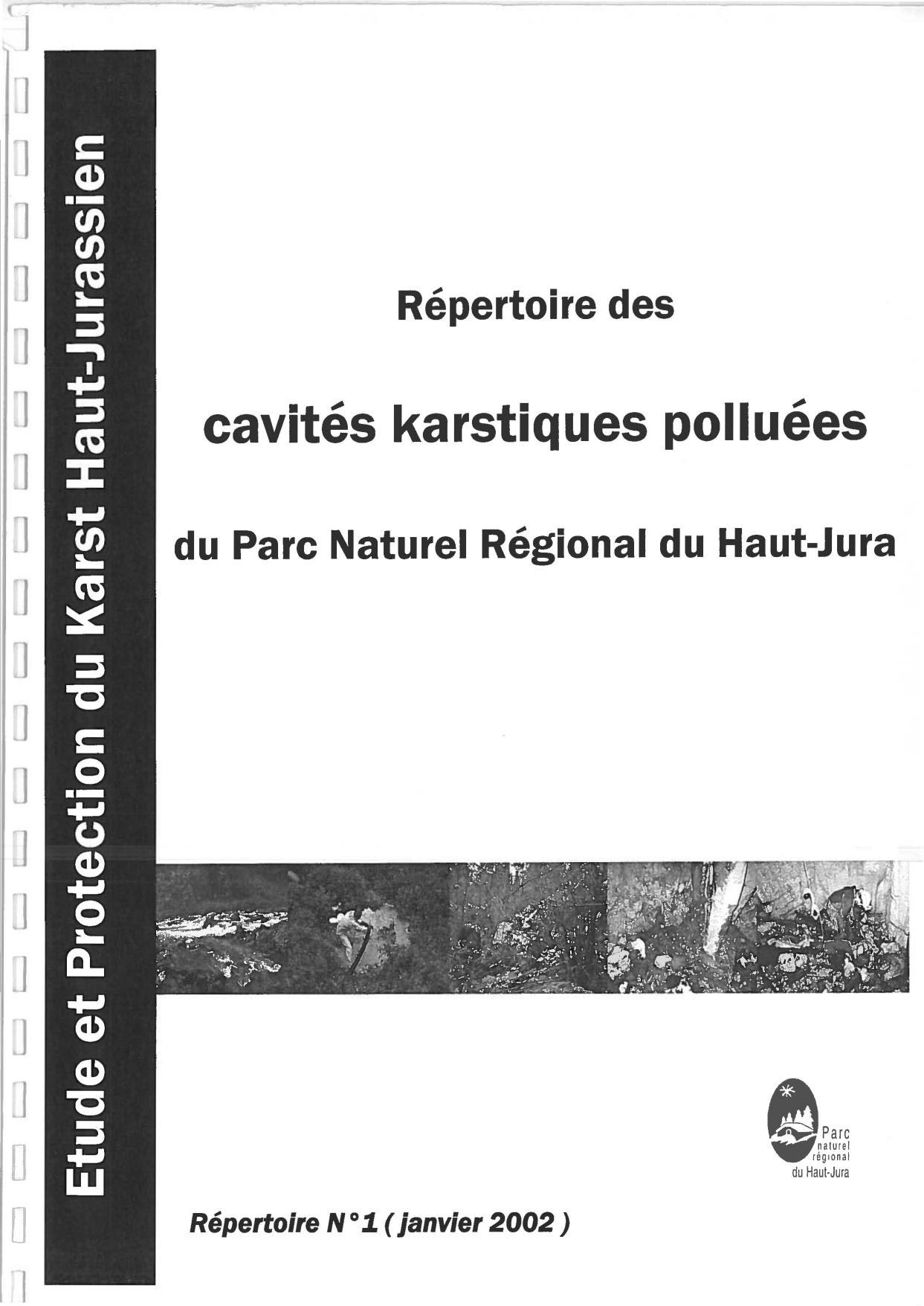 Etude et Protection du Karst Haut-Jurassien

Répertoire des

cavités karstiques polluées

du Parc Naturel Régional du Haut-Jura

Parc
naturel
régional
du Haut-Jura

Répertoire N°1 ( janvier 2002 )